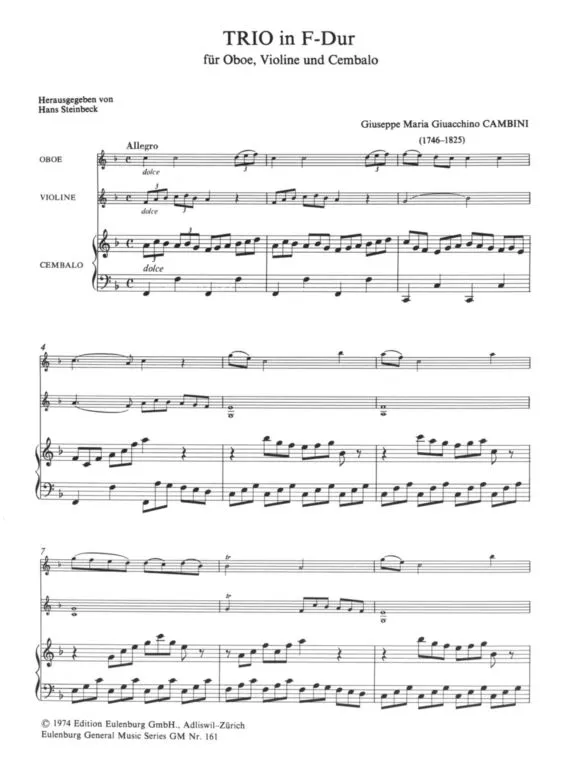 TRIO in F-Dur
für Oboe, Violine und Cembalo

Herausgegeben von
Hans Steinbeck

Giuseppe Maria Giuacchino CAMBINI
(1746–1825)

Allegro

OBOE
dolce
3
3

VIOLINE
3
dolce

CEMBALO
3
dolce

4

7
tr
tr

© 1974 Edition Eulenburg GmbH., Adliswil-Zürich
Eulenburg General Music Series GM Nr. 161